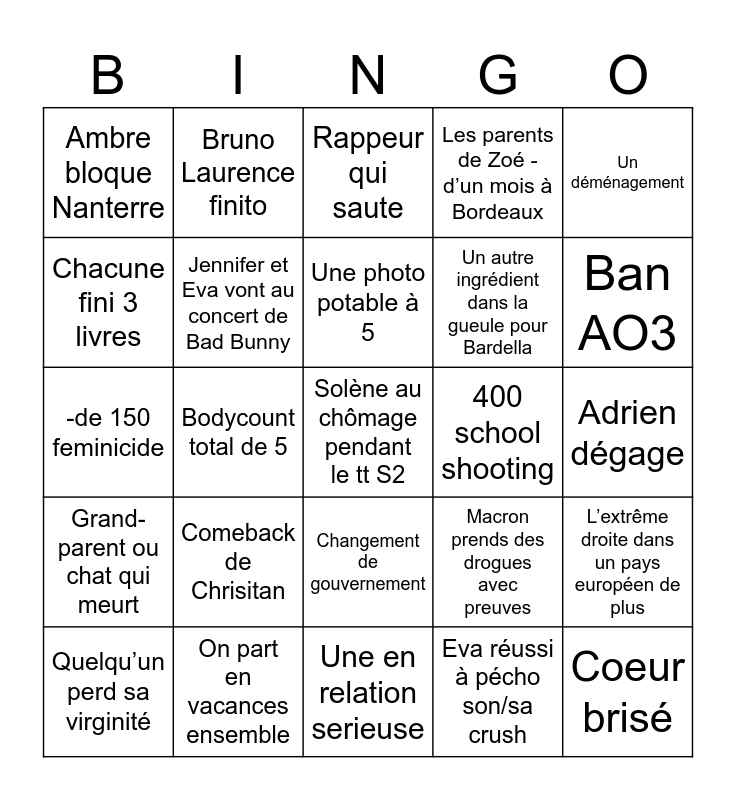 | B | I | N | G | O |
|---|---|---|---|---|
| Ambre bloque Nanterre | Bruno Laurence finito | Rappeur qui saute | Les parents de Zoé - d'un mois à Bordeaux | Un déménagement |
| Chacune fini 3 livres | Jennifer et Eva vont au concert de Bad Bunny | Une photo potable à 5 | Un autre ingrédient dans la gueule pour Bardella | Ban AO3 |
| -de 150 feminicide | Bodycount total de 5 | Solène au chômage pendant le tt S2 | 400 school shooting | Adrien dégage |
| Grand-parent ou chat qui meurt | Comeback de Chrisitan | Changement de gouvernement | Macron prends des drogues avec preuves | L'extrême droite dans un pays européen de plus |
| Quelqu'un perd sa virginité | On part en vacances ensemble | Une en relation serieuse | Eva réussi à pécho son/sa crush | Coeur brisé |